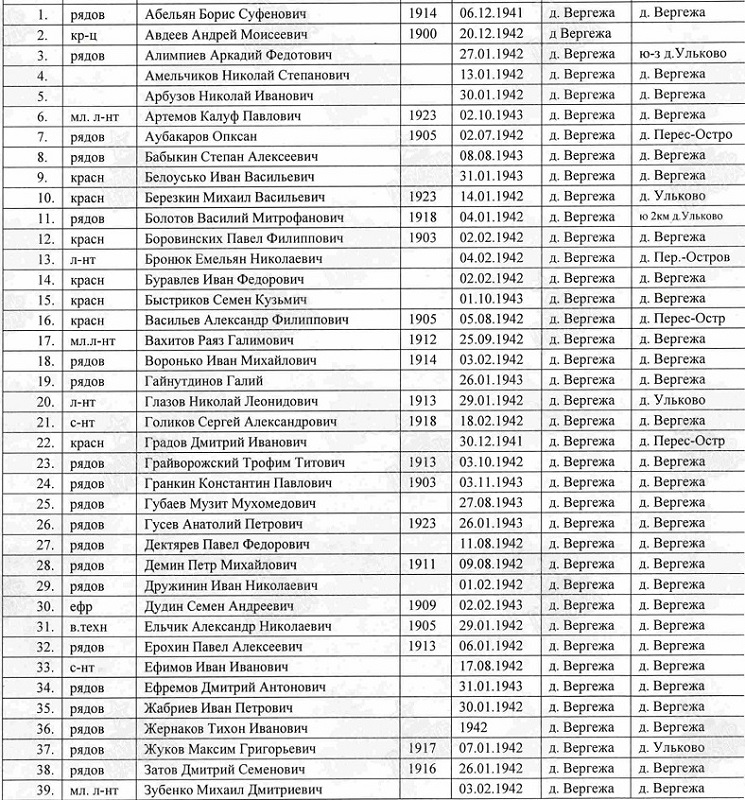 | | | | | | | |
|---|---|---|---|---|---|---|
| 1. | рядов | Абельян Борис Суфенович | 1914 | 06.12.1941 | д. Вергежа | д. Вергежа |
| 2. | кр-ц | Авдеев Андрей Моисеевич | 1900 | 20.12.1942 | д Вергежа | |
| 3. | рядов | Алимпиев Аркадий Федотович | | 27.01.1942 | д. Вергежа | ю-з д.Ульково |
| 4. | | Амельчиков Николай Степанович | | 13.01.1942 | д. Вергежа | д. Вергежа |
| 5. | | Арбузов Николай Иванович | | 30.01.1942 | д. Вергежа | д. Вергежа |
| 6. | мл. л-нт | Артемов Калуф Павлович | 1923 | 02.10.1943 | д. Вергежа | д. Вергежа |
| 7. | рядов | Аубакаров Опксан | 1905 | 02.07.1942 | д. Вергежа | д. Перес-Остро |
| 8. | рядов | Бабыкин Степан Алексеевич | | 08.08.1943 | д. Вергежа | д. Вергежа |
| 9. | красн | Белоусько Иван Васильевич | | 31.01.1943 | д. Вергежа | д. Вергежа |
| 10. | красн | Березкин Михаил Васильевич | 1923 | 14.01.1942 | д. Вергежа | д. Ульково |
| 11. | рядов | Болотов Василий Митрофанович | 1918 | 04.01.1942 | д. Вергежа | ю 2км д.Ульково |
| 12. | красн | Боровинских Павел Филиппович | 1903 | 02.02.1942 | д. Вергежа | д. Вергежа |
| 13. | л-нт | Бронюк Емельян Николаевич | | 04.02.1942 | д. Вергежа | д. Пер.-Остров |
| 14. | красн | Буравлев Иван Федорович | | 02.02.1942 | д. Вергежа | д. Вергежа |
| 15. | красн | Быстриков Семен Кузьмич | | 01.10.1943 | д. Вергежа | д. Вергежа |
| 16. | красн | Васильев Александр Филиппович | 1905 | 05.08.1942 | д. Вергежа | д. Перес-Остр |
| 17. | мл.л-нт | Вахитов Раяз Галимович | 1912 | 25.09.1942 | д. Вергежа | д. Вергежа |
| 18. | рядов | Воронько Иван Михайлович | 1914 | 03.02.1942 | д. Вергежа | д. Вергежа |
| 19. | рядов | Гайнутдинов Галий | | 26.01.1943 | д. Вергежа | д. Вергежа |
| 20. | л-нт | Глазов Николай Леонидович | 1913 | 29.01.1942 | д. Вергежа | д. Ульково |
| 21. | с-нт | Голиков Сергей Александрович | 1918 | 18.02.1942 | д. Вергежа | д. Вергежа |
| 22. | красн | Градов Дмитрий Иванович | | 30.12.1941 | д. Вергежа | д. Перес-Остр |
| 23. | рядов | Грайворожский Трофим Титович | 1913 | 03.10.1942 | д. Вергежа | д. Вергежа |
| 24. | рядов | Гранкин Константин Павлович | 1903 | 03.11.1943 | д. Вергежа | д. Вергежа |
| 25. | рядов | Губаев Музит Мухомедович | | 27.08.1943 | д. Вергежа | д. Вергежа |
| 26. | рядов | Гусев Анатолий Петрович | 1923 | 26.01.1943 | д. Вергежа | д. Вергежа |
| 27. | рядов | Дектярев Павел Федорович | | 11.08.1942 | д. Вергежа | д. Вергежа |
| 28. | рядов | Демин Петр Михайлович | 1911 | 09.08.1942 | д. Вергежа | д. Вергежа |
| 29. | рядов | Дружинин Иван Николаевич | | 01.02.1942 | д. Вергежа | д. Вергежа |
| 30. | ефр | Дудин Семен Андреевич | 1909 | 02.02.1943 | д. Вергежа | д. Вергежа |
| 31. | в.техн | Ельчик Александр Николаевич | 1905 | 29.01.1942 | д. Вергежа | д. Вергежа |
| 32. | рядов | Ерохин Павел Алексеевич | 1913 | 06.01.1942 | д. Вергежа | д. Вергежа |
| 33. | с-нт | Ефимов Иван Иванович | | 17.08.1942 | д. Вергежа | д. Вергежа |
| 34. | рядов | Ефремов Дмитрий Антонович | | 31.01.1943 | д. Вергежа | д. Вергежа |
| 35. | рядов | Жабриев Иван Петрович | | 30.01.1942 | д. Вергежа | д. Вергежа |
| 36. | рядов | Жернаков Тихон Иванович | | 1942 | д. Вергежа | д. Вергежа |
| 37. | рядов | Жуков Максим Григорьевич | 1917 | 07.01.1942 | д. Вергежа | д. Ульково |
| 38. | рядов | Затов Дмитрий Семенович | 1916 | 26.01.1942 | д. Вергежа | д. Вергежа |
| 39. | мл. л-нт | Зубенко Михаил Дмитриевич | | 03.02.1942 | д. Вергежа | д. Вергежа |